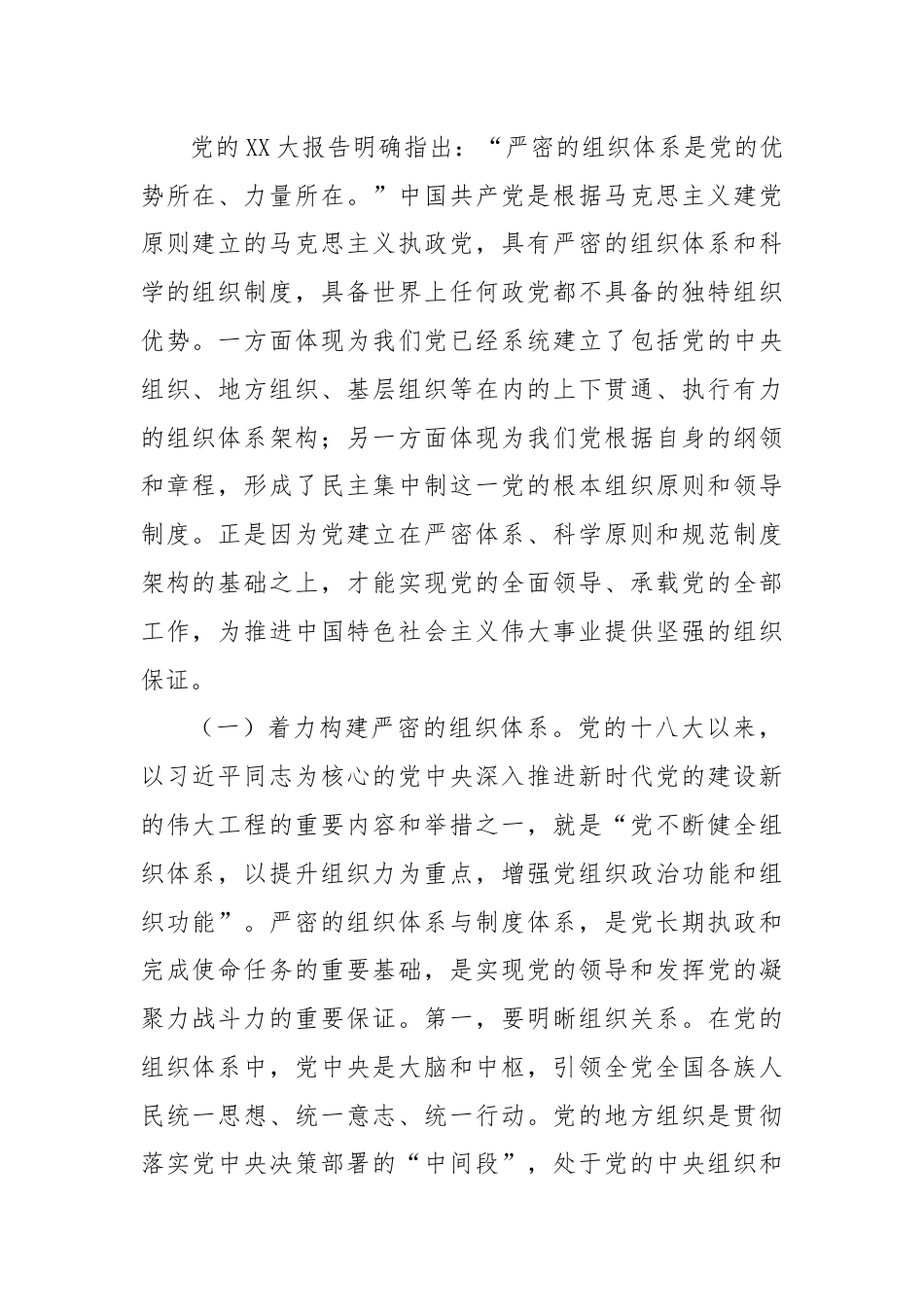 党的XX大报告明确指出：“严密的组织体系是党的优势所在、力量所在。”中国共产党是根据马克思主义建党原则建立的马克思主义执政党，具有严密的组织体系和科学的组织制度，具备世界上任何政党都不具备的独特组织优势。一方面体现为我们党已经系统建立了包括党的中央组织、地方组织、基层组织等在内的上下贯通、执行有力的组织体系架构；另一方面体现为我们党根据自身的纲领和章程，形成了民主集中制这一党的根本组织原则和领导制度。正是因为党建立在严密体系、科学原则和规范制度架构的基础之上，才能实现党的全面领导、承载党的全部工作，为推进中国特色社会主义伟大事业提供坚强的组织保证。

（一）着力构建严密的组织体系。党的十八大以来，以习近平同志为核心的党中央深入推进新时代党的建设新的伟大工程的重要内容和举措之一，就是“党不断健全组织体系，以提升组织力为重点，增强党组织政治功能和组织功能”。严密的组织体系与制度体系，是党长期执政和完成使命任务的重要基础，是实现党的领导和发挥党的凝聚力战斗力的重要保证。第一，要明晰组织关系。在党的组织体系中，党中央是大脑和中枢，引领全党全国各族人民统一思想、统一意志、统一行动。党的地方组织是贯彻落实党中央决策部署的“中间段”，处于党的中央组织和